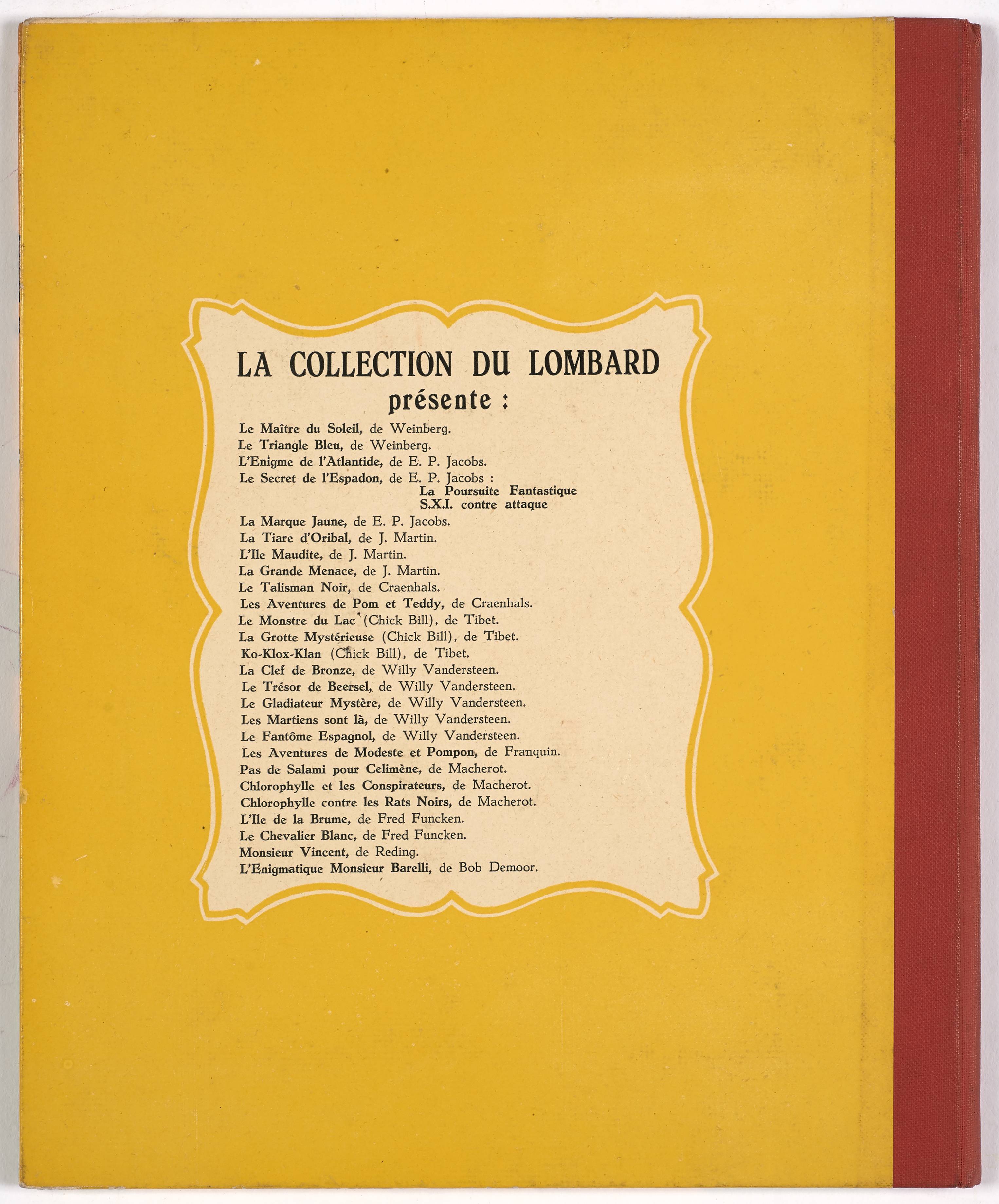 LA COLLECTION DU LOMBARD
présente :

Le Maître du Soleil, de Weinberg.
Le Triangle Bleu, de Weinberg.
L'Enigme de l'Atlantide, de E. P. Jacobs.
Le Secret de l'Espadon, de E. P. Jacobs :
La Poursuite Fantastique
S.X.I. contre attaque
La Marque Jaune, de E. P. Jacobs.
La Tiare d'Oribal, de J. Martin.
L'Ile Maudite, de J. Martin.
La Grande Menace, de J. Martin.
Le Talisman Noir, de Craenhals.
Les Aventures de Pom et Teddy, de Craenhals.
Le Monstre du Lac (Chick Bill), de Tibet.
La Grotte Mystérieuse (Chick Bill), de Tibet.
Ko-Klox-Klan (Chick Bill), de Tibet.
La Clef de Bronze, de Willy Vandersteen.
Le Trésor de Beersel, de Willy Vandersteen.
Le Gladiateur Mystère, de Willy Vandersteen.
Les Martiens sont là, de Willy Vandersteen.
Le Fantôme Espagnol, de Willy Vandersteen.
Les Aventures de Modeste et Pompon, de Franquin.
Pas de Salami pour Celimène, de Macherot.
Chlorophylle et les Conspirateurs, de Macherot.
Chlorophylle contre les Rats Noirs, de Macherot.
L'Ile de la Brume, de Fred Funcken.
Le Chevalier Blanc, de Fred Funcken.
Monsieur Vincent, de Reding.
L'Enigmatique Monsieur Barelli, de Bob Demoor.